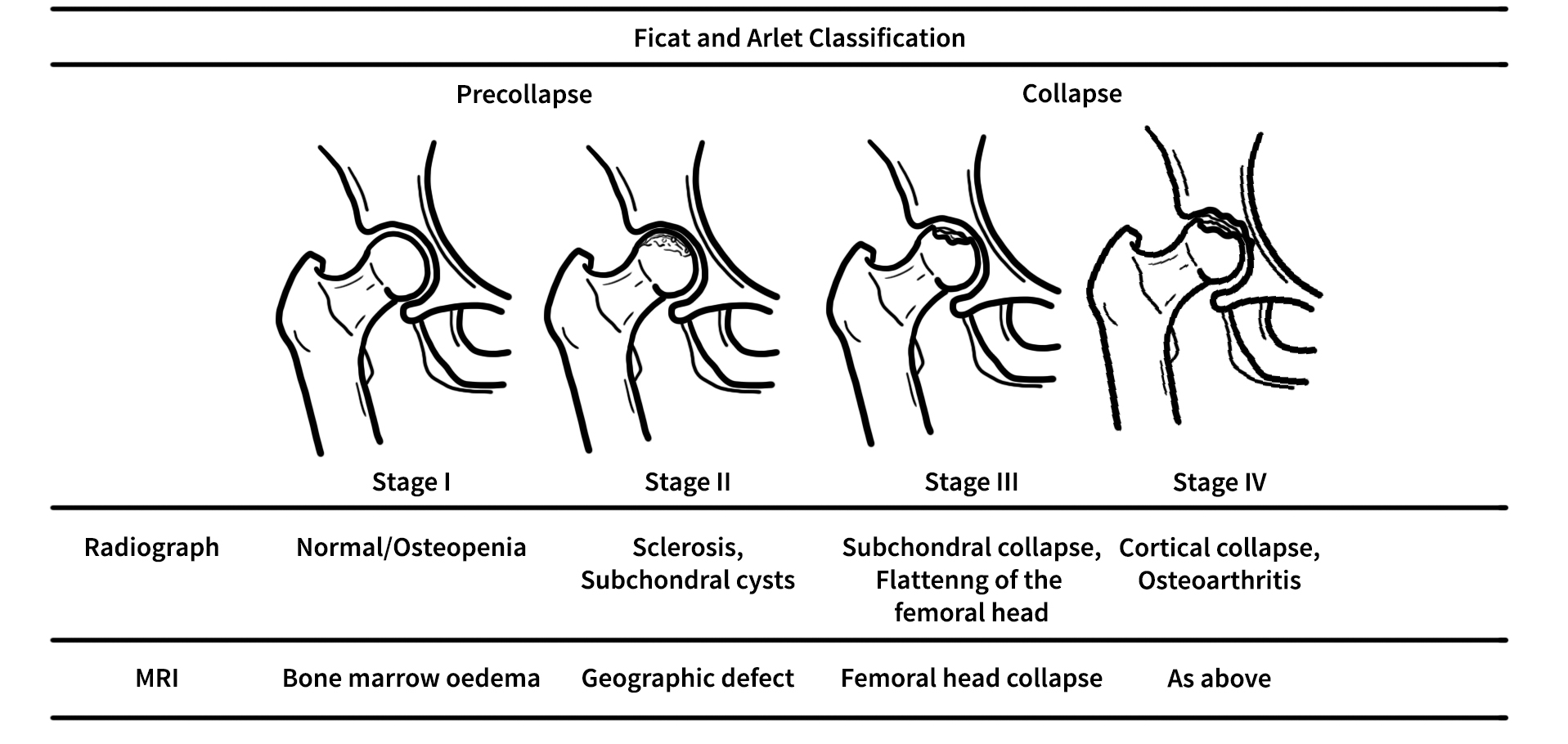 Ficat and Arlet Classification

| | Precollapse | | Collapse | |
|---|---|---|---|---|
| | Stage I | Stage II | Stage III | Stage IV |
| Radiograph | Normal/Osteopenia | Sclerosis, Subchondral cysts | Subchondral collapse, Flattenng of the femoral head | Cortical collapse, Osteoarthritis |
| MRI | Bone marrow oedema | Geographic defect | Femoral head collapse | As above |